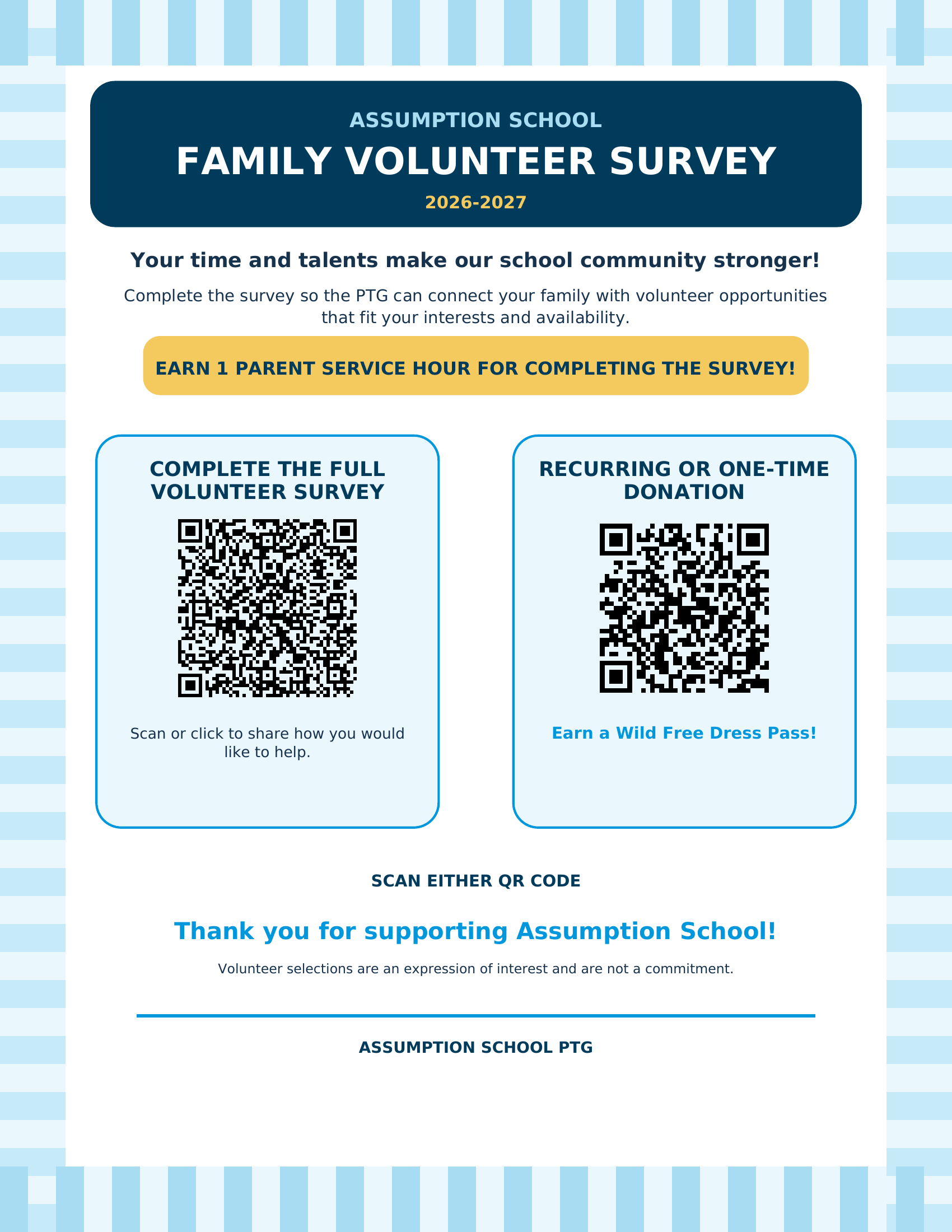 ASSUMPTION SCHOOL

FAMILY VOLUNTEER SURVEY

2026-2027

Your time and talents make our school community stronger!

Complete the survey so the PTG can connect your family with volunteer opportunities that fit your interests and availability.

EARN 1 PARENT SERVICE HOUR FOR COMPLETING THE SURVEY!

COMPLETE THE FULL VOLUNTEER SURVEY

Scan or click to share how you would like to help.

RECURRING OR ONE-TIME DONATION

Earn a Wild Free Dress Pass!

SCAN EITHER QR CODE

Thank you for supporting Assumption School!

Volunteer selections are an expression of interest and are not a commitment.

ASSUMPTION SCHOOL PTG